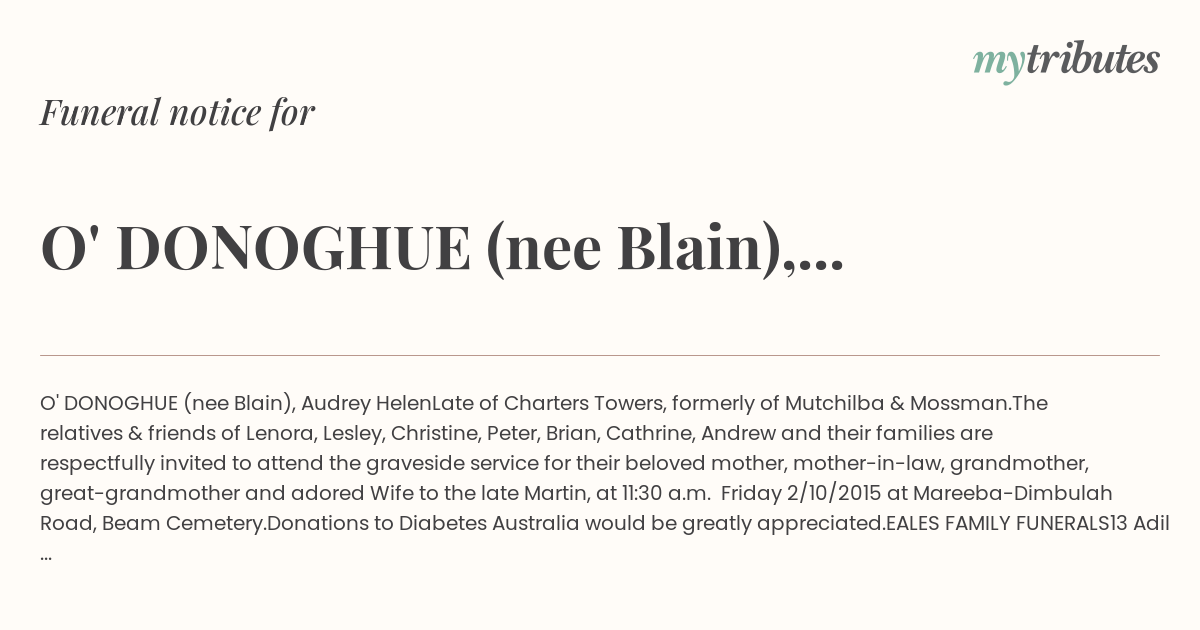 mytributes

Funeral notice for

O' DONOGHUE (nee Blain),...

O' DONOGHUE (nee Blain), Audrey HelenLate of Charters Towers, formerly of Mutchilba & Mossman.The relatives & friends of Lenora, Lesley, Christine, Peter, Brian, Cathrine, Andrew and their families are respectfully invited to attend the graveside service for their beloved mother, mother-in-law, grandmother, great-grandmother and adored Wife to the late Martin, at 11:30 a.m. Friday 2/10/2015 at Mareeba-Dimbulah Road, Beam Cemetery.Donations to Diabetes Australia would be greatly appreciated.EALES FAMILY FUNERALS13 Adil ...